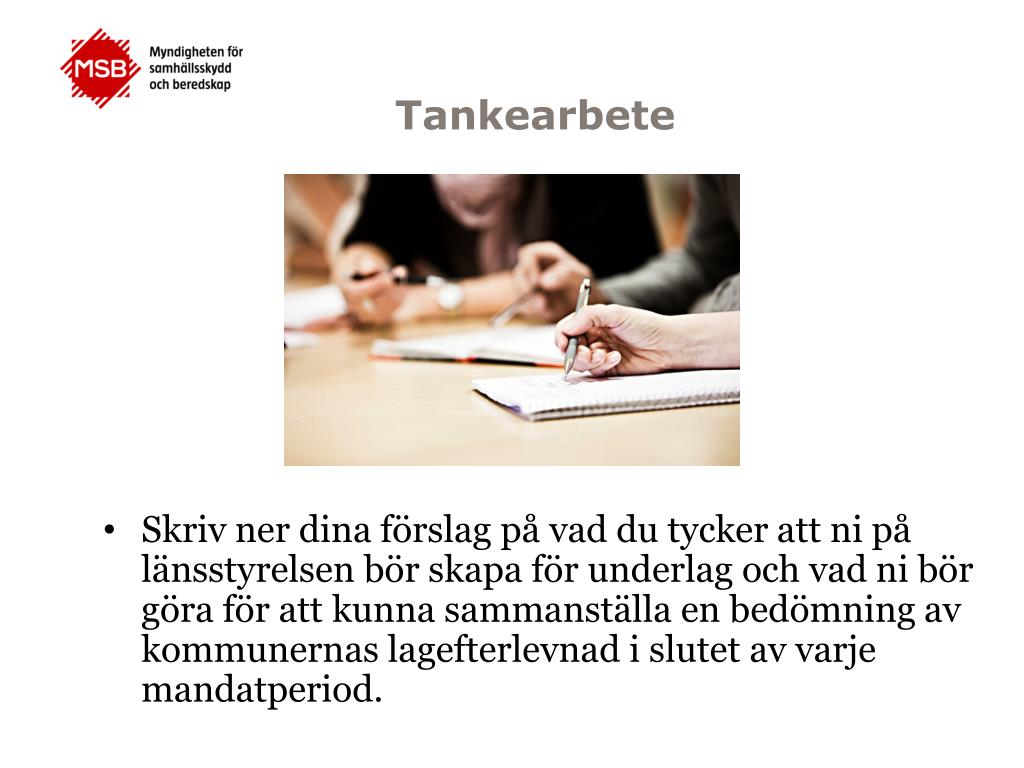 MSB Myndigheten för samhällsskydd och beredskap

Tankearbete

• Skriv ner dina förslag på vad du tycker att ni på länsstyrelsen bör skapa för underlag och vad ni bör göra för att kunna sammanställa en bedömning av kommunernas lagefterlevnad i slutet av varje mandatperiod.